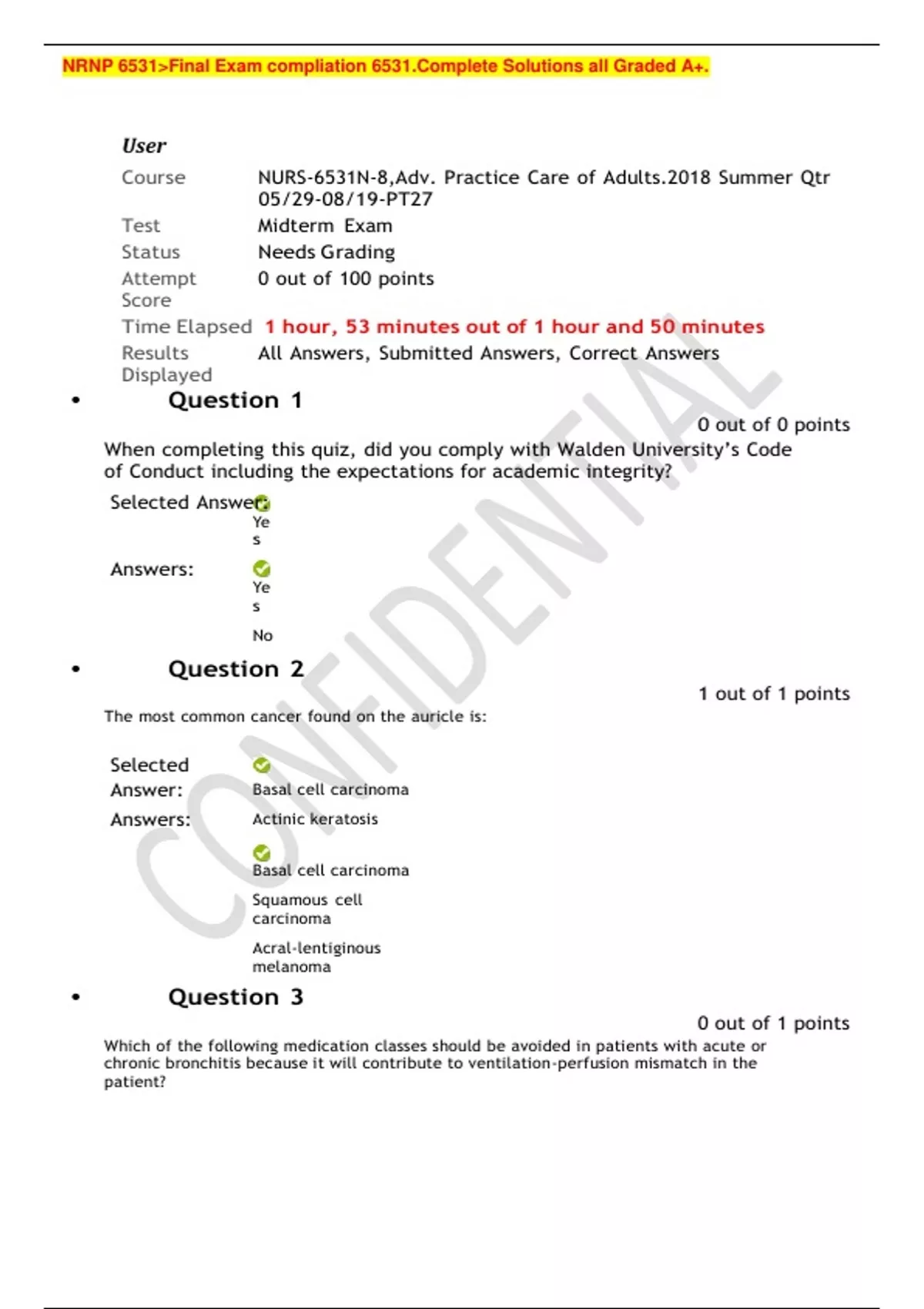 NRNP 6531>Final Exam compliation 6531.Complete Solutions all Graded A+.

User

| | |
|---|---|
| Course | NURS-6531N-8,Adv. Practice Care of Adults.2018 Summer Qtr 05/29-08/19-PT27 |
| Test | Midterm Exam |
| Status | Needs Grading |
| Attempt Score | 0 out of 100 points |
| Time Elapsed | 1 hour, 53 minutes out of 1 hour and 50 minutes |
| Results Displayed | All Answers, Submitted Answers, Correct Answers |

• Question 1

0 out of 0 points

When completing this quiz, did you comply with Walden University's Code of Conduct including the expectations for academic integrity?

Selected Answer: Yes

Answers: Yes

No

• Question 2

1 out of 1 points

The most common cancer found on the auricle is:

Selected Answer: Basal cell carcinoma

Answers: Actinic keratosis

Basal cell carcinoma

Squamous cell carcinoma

Acral-lentiginous melanoma

• Question 3

0 out of 1 points

Which of the following medication classes should be avoided in patients with acute or chronic bronchitis because it will contribute to ventilation-perfusion mismatch in the patient?

CONFIDENTIAL